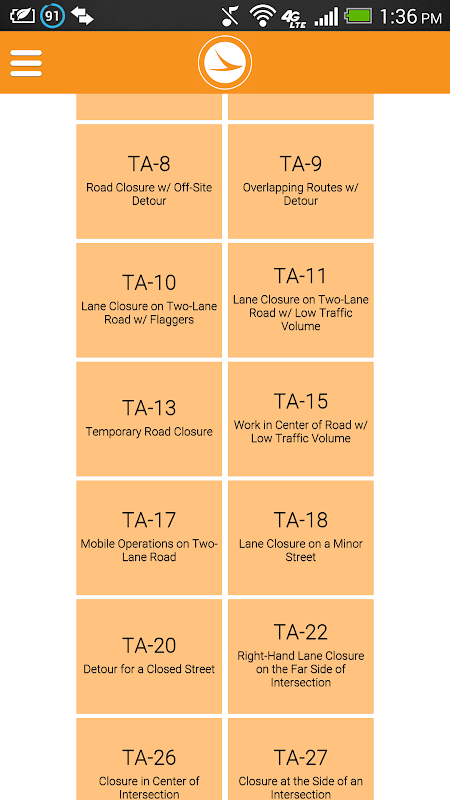 91 4G LTE 1:36 PM

TA-8
Road Closure w/ Off-Site Detour

TA-9
Overlapping Routes w/ Detour

TA-10
Lane Closure on Two-Lane Road w/ Flaggers

TA-11
Lane Closure on Two-Lane Road w/ Low Traffic Volume

TA-13
Temporary Road Closure

TA-15
Work in Center of Road w/ Low Traffic Volume

TA-17
Mobile Operations on Two-Lane Road

TA-18
Lane Closure on a Minor Street

TA-20
Detour for a Closed Street

TA-22
Right-Hand Lane Closure on the Far Side of Intersection

TA-26
Closure in Center of Intersection

TA-27
Closure at the Side of an Intersection